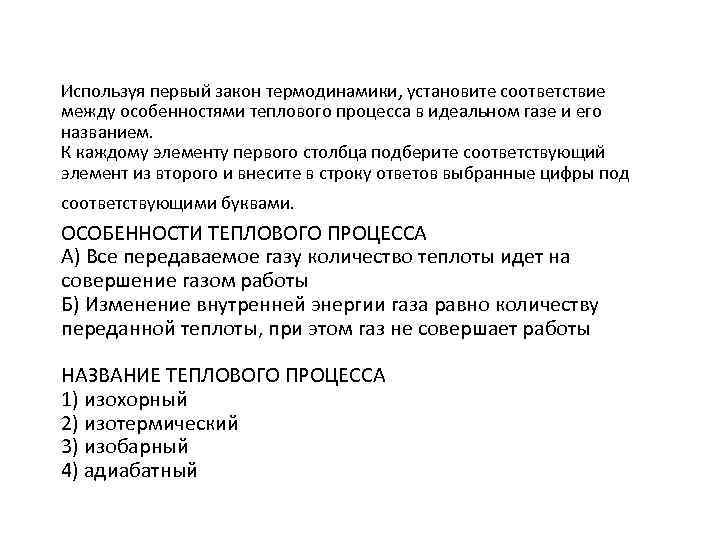 Используя первый закон термодинамики, установите соответствие между особенностями теплового процесса в идеальном газе и его названием.
К каждому элементу первого столбца подберите соответствующий элемент из второго и внесите в строку ответов выбранные цифры под соответствующими буквами.

ОСОБЕННОСТИ ТЕПЛОВОГО ПРОЦЕССА
А) Все передаваемое газу количество теплоты идет на совершение газом работы
Б) Изменение внутренней энергии газа равно количеству переданной теплоты, при этом газ не совершает работы

НАЗВАНИЕ ТЕПЛОВОГО ПРОЦЕССА
1) изохорный
2) изотермический
3) изобарный
4) адиабатный